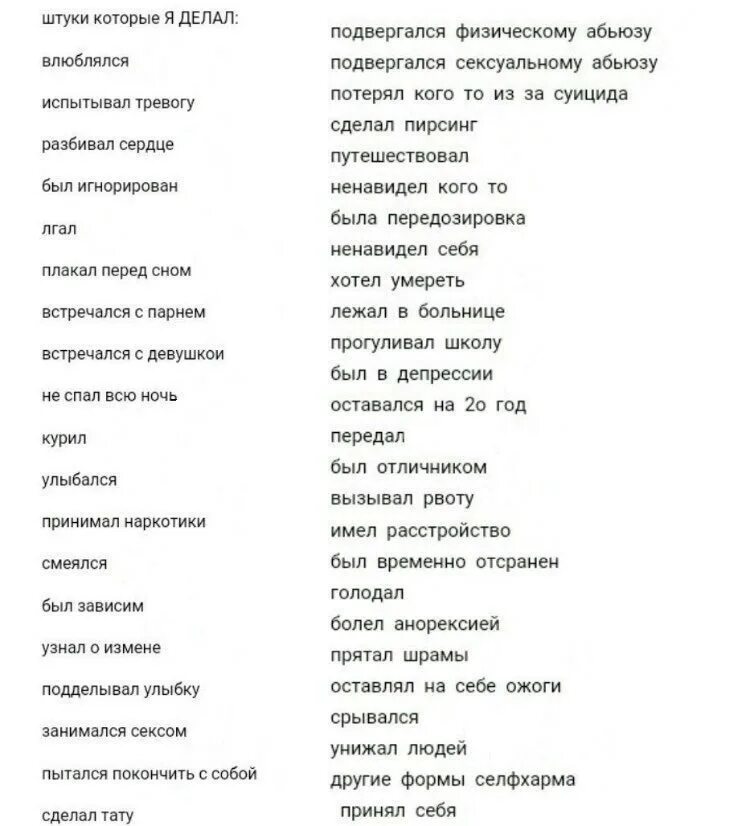 штуки которые Я ДЕЛАЛ:

влюблялся

испытывал тревогу

разбивал сердце

был игнорирован

лгал

плакал перед сном

встречался с парнем

встречался с девушкой

не спал всю ночь

курил

улыбался

принимал наркотики

смеялся

был зависим

узнал о измене

подделывал улыбку

занимался сексом

пытался покончить с собой

сделал тату

подвергался физическому абьюзу

подвергался сексуальному абьюзу

потерял кого то из за суицида

сделал пирсинг

путешествовал

ненавидел кого то

была передозировка

ненавидел себя

хотел умереть

лежал в больнице

прогуливал школу

был в депрессии

оставался на 2о год

передал

был отличником

вызывал рвоту

имел расстройство

был временно отсранен

голодал

болел анорексией

прятал шрамы

оставлял на себе ожоги

срывался

унижал людей

другие формы селфхарма

принял себя